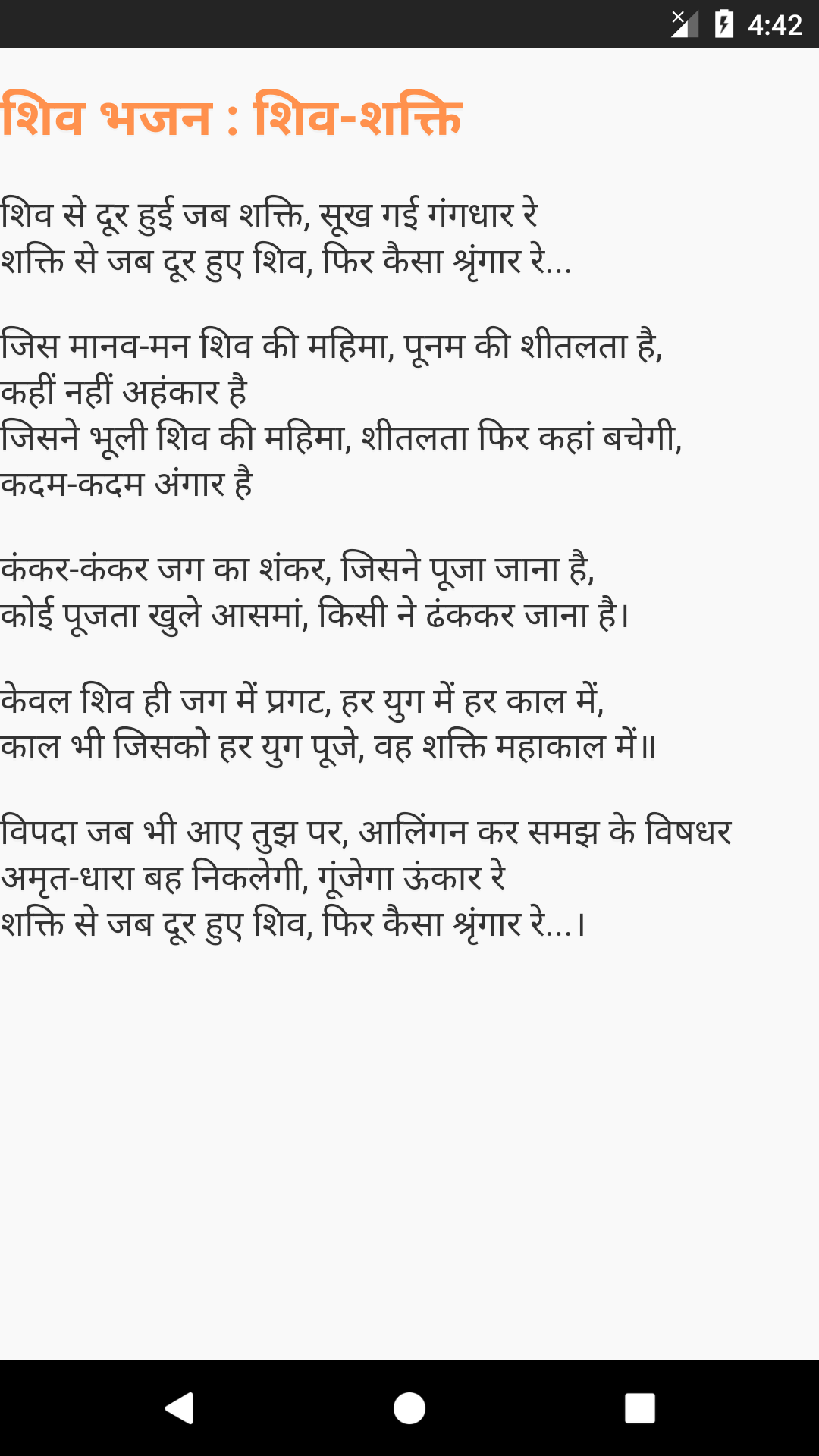 4:42

शिव भजन : शिव-शक्ति

शिव से दूर हुई जब शक्ति, सूख गई गंगधार रे
शक्ति से जब दूर हुए शिव, फिर कैसा श्रृंगार रे...

जिस मानव-मन शिव की महिमा, पूनम की शीतलता है,
कहीं नहीं अहंकार है
जिसने भूली शिव की महिमा, शीतलता फिर कहां बचेगी,
कदम-कदम अंगार है

कंकर-कंकर जग का शंकर, जिसने पूजा जाना है,
कोई पूजता खुले आसमां, किसी ने ढंककर जाना है।

केवल शिव ही जग में प्रगट, हर युग में हर काल में,
काल भी जिसको हर युग पूजे, वह शक्ति महाकाल में॥

विपदा जब भी आए तुझ पर, आलिंगन कर समझ के विषधर
अमृत-धारा बह निकलेगी, गूंजेगा ऊंकार रे
शक्ति से जब दूर हुए शिव, फिर कैसा श्रृंगार रे...।